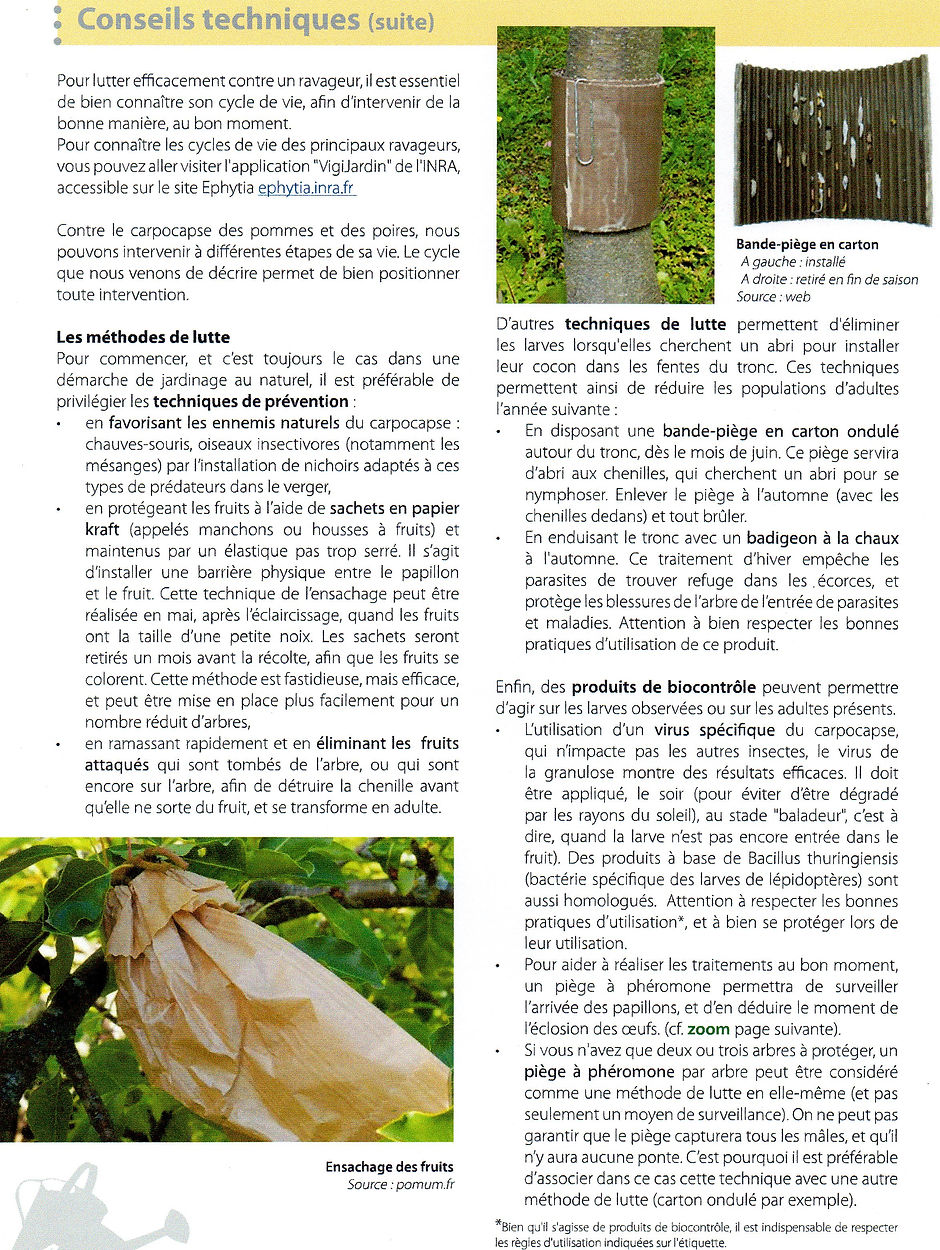 Conseils techniques (suite)

Pour lutter efficacement contre un ravageur, il est essentiel de bien connaître son cycle de vie, afin d'intervenir de la bonne manière, au bon moment.
Pour connaître les cycles de vie des principaux ravageurs, vous pouvez aller visiter l'application "VigiJardin" de l'INRA, accessible sur le site Ephytia ephytia.inra.fr

Contre le carpocapse des pommes et des poires, nous pouvons intervenir à différentes étapes de sa vie. Le cycle que nous venons de décrire permet de bien positionner toute intervention.

Les méthodes de lutte
Pour commencer, et c'est toujours le cas dans une démarche de jardinage au naturel, il est préférable de privilégier les techniques de prévention :
• en favorisant les ennemis naturels du carpocapse : chauves-souris, oiseaux insectivores (notamment les mésanges) par l'installation de nichoirs adaptés à ces types de prédateurs dans le verger,
• en protégeant les fruits à l'aide de sachets en papier kraft (appelés manchons ou housses à fruits) et maintenus par un élastique pas trop serré. Il s'agit d'installer une barrière physique entre le papillon et le fruit. Cette technique de l'ensachage peut être réalisée en mai, après l'éclaircissage, quand les fruits ont la taille d'une petite noix. Les sachets seront retirés un mois avant la récolte, afin que les fruits se colorent. Cette méthode est fastidieuse, mais efficace, et peut être mise en place plus facilement pour un nombre réduit d'arbres,
• en ramassant rapidement et en éliminant les fruits attaqués qui sont tombés de l'arbre, ou qui sont encore sur l'arbre, afin de détruire la chenille avant qu'elle ne sorte du fruit, et se transforme en adulte.

Ensachage des fruits
Source : pomum.fr

Bande-piège en carton
A gauche : installé
A droite : retiré en fin de saison
Source : web

D'autres techniques de lutte permettent d'éliminer les larves lorsqu'elles cherchent un abri pour installer leur cocon dans les fentes du tronc. Ces techniques permettent ainsi de réduire les populations d'adultes l'année suivante :
• En disposant une bande-piège en carton ondulé autour du tronc, dès le mois de juin. Ce piège servira d'abri aux chenilles, qui cherchent un abri pour se nymphoser. Enlever le piège à l'automne (avec les chenilles dedans) et tout brûler.
• En enduisant le tronc avec un badigeon à la chaux à l'automne. Ce traitement d'hiver empêche les parasites de trouver refuge dans les écorces, et protège les blessures de l'arbre de l'entrée de parasites et maladies. Attention à bien respecter les bonnes pratiques d'utilisation de ce produit.

Enfin, des produits de biocontrôle peuvent permettre d'agir sur les larves observées ou sur les adultes présents.
• L'utilisation d'un virus spécifique du carpocapse, qui n'impacte pas les autres insectes, le virus de la granulose montre des résultats efficaces. Il doit être appliqué, le soir (pour éviter d'être dégradé par les rayons du soleil), au stade "baladeur", c'est à dire, quand la larve n'est pas encore entrée dans le fruit). Des produits à base de Bacillus thuringiensis (bactérie spécifique des larves de lépidoptères) sont aussi homologués. Attention à respecter les bonnes pratiques d'utilisation*, et à bien se protéger lors de leur utilisation.
• Pour aider à réaliser les traitements au bon moment, un piège à phéromone permettra de surveiller l'arrivée des papillons, et d'en déduire le moment de l'éclosion des œufs. (cf. zoom page suivante).
• Si vous n'avez que deux ou trois arbres à protéger, un piège à phéromone par arbre peut être considéré comme une méthode de lutte en elle-même (et pas seulement un moyen de surveillance). On ne peut pas garantir que le piège capturera tous les mâles, et qu'il n'y aura aucune ponte. C'est pourquoi il est préférable d'associer dans ce cas cette technique avec une autre méthode de lutte (carton ondulé par exemple).

*Bien qu'il s'agisse de produits de biocontrôle, il est indispensable de respecter les règles d'utilisation indiquées sur l'étiquette.